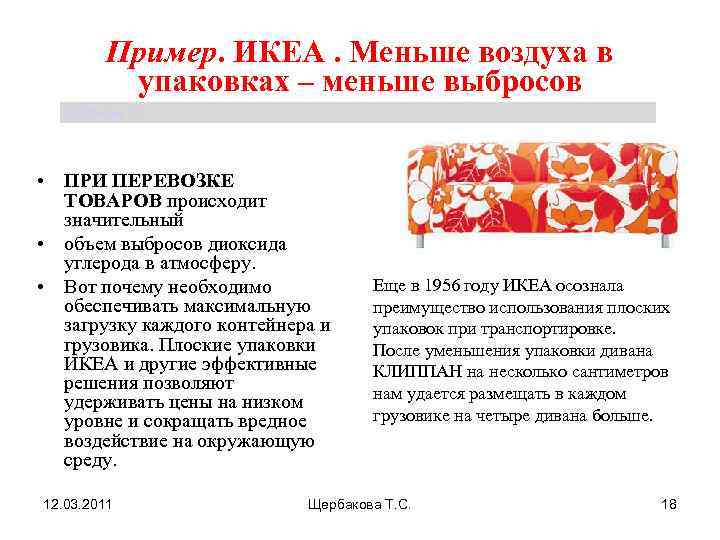 Пример. ИКЕА . Меньше воздуха в упаковках – меньше выбросов

• ПРИ ПЕРЕВОЗКЕ ТОВАРОВ происходит значительный
• объем выбросов диоксида углерода в атмосферу.
• Вот почему необходимо обеспечивать максимальную загрузку каждого контейнера и грузовика. Плоские упаковки ИКЕА и другие эффективные решения позволяют удерживать цены на низком уровне и сокращать вредное воздействие на окружающую среду.

Еще в 1956 году ИКЕА осознала преимущество использования плоских упаковок при транспортировке. После уменьшения упаковки дивана КЛИППАН на несколько сантиметров нам удается размещать в каждом грузовике на четыре дивана больше.

12.03.2011

Щербакова Т.С.

18